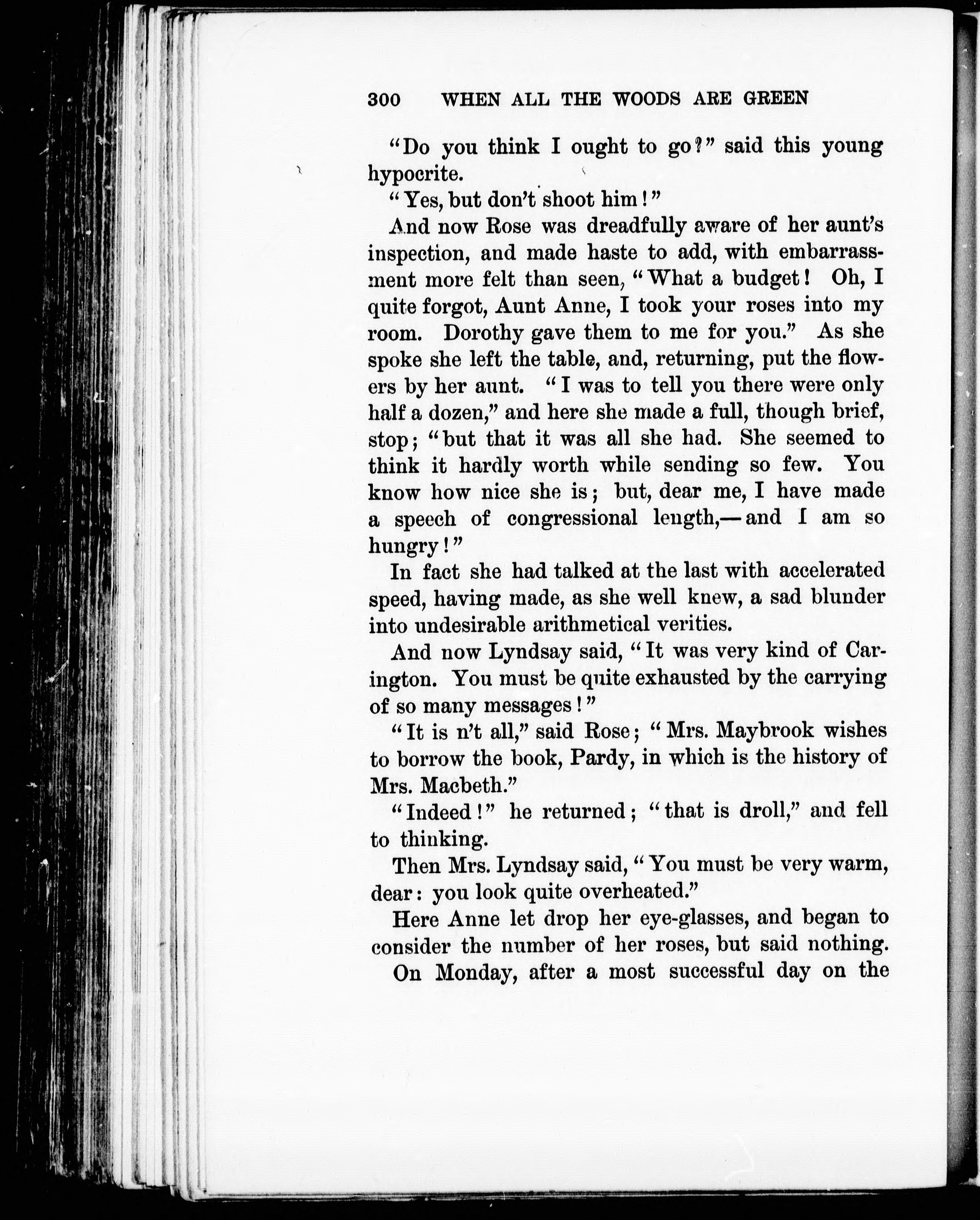 300 WHEN ALL THE WOODS ARE GREEN

"Do you think I ought to go?" said this young hypocrite.

"Yes, but don't shoot him!"

And now Rose was dreadfully aware of her aunt's inspection, and made haste to add, with embarrassment more felt than seen, "What a budget! Oh, I quite forgot, Aunt Anne, I took your roses into my room. Dorothy gave them to me for you." As she spoke she left the table, and, returning, put the flowers by her aunt. "I was to tell you there were only half a dozen," and here she made a full, though brief, stop; "but that it was all she had. She seemed to think it hardly worth while sending so few. You know how nice she is; but, dear me, I have made a speech of congressional length,—and I am so hungry!"

In fact she had talked at the last with accelerated speed, having made, as she well knew, a sad blunder into undesirable arithmetical verities.

And now Lyndsay said, "It was very kind of Carington. You must be quite exhausted by the carrying of so many messages!"

"It is n't all," said Rose; "Mrs. Maybrook wishes to borrow the book, Pardy, in which is the history of Mrs. Macbeth."

"Indeed!" he returned; "that is droll," and fell to thinking.

Then Mrs. Lyndsay said, "You must be very warm, dear: you look quite overheated."

Here Anne let drop her eye-glasses, and began to consider the number of her roses, but said nothing.

On Monday, after a most successful day on the